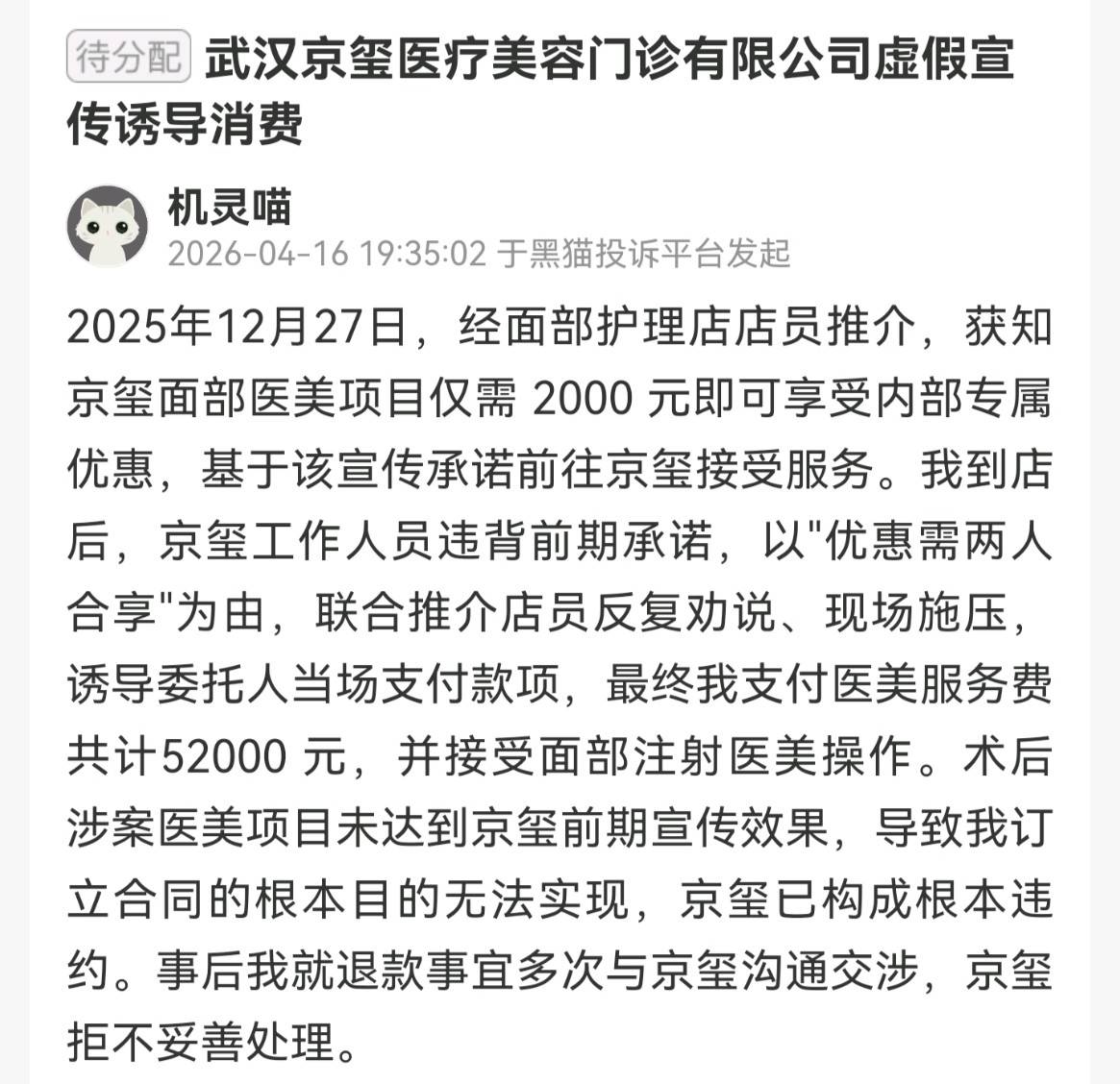 待分配 武汉京玺医疗美容门诊有限公司虚假宣传诱导消费

机灵喵
2026-04-16 19:35:02 于黑猫投诉平台发起

2025年12月27日，经面部护理店店员推介，获知京玺面部医美项目仅需 2000 元即可享受内部专属优惠，基于该宣传承诺前往京玺接受服务。我到店后，京玺工作人员违背前期承诺，以"优惠需两人合享"为由，联合推介店员反复劝说、现场施压，诱导委托人当场支付款项，最终我支付医美服务费共计52000 元，并接受面部注射医美操作。术后涉案医美项目未达到京玺前期宣传效果，导致我订立合同的根本目的无法实现，京玺已构成根本违约。事后我就退款事宜多次与京玺沟通交涉，京玺拒不妥善处理。